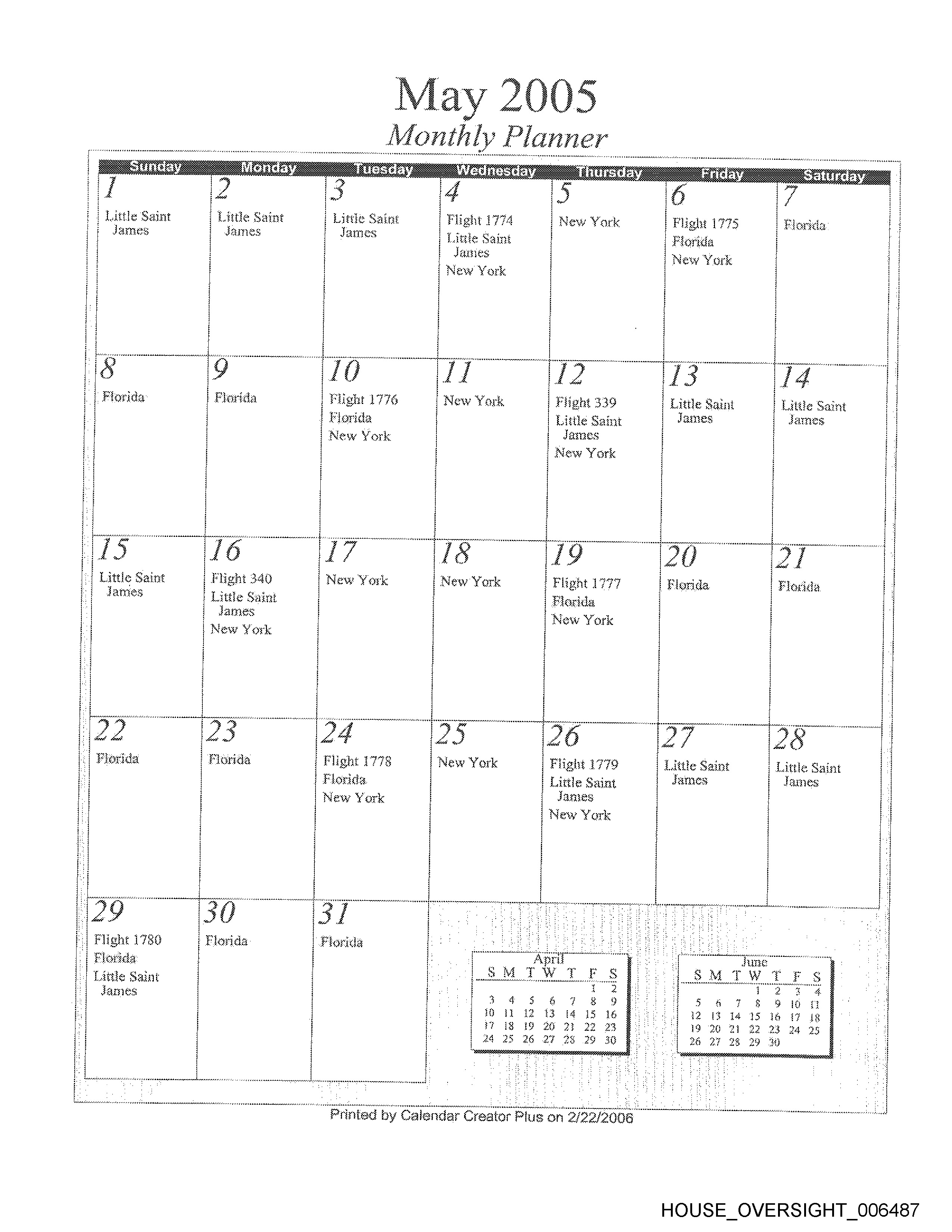 May 2005
Monthly Planner

| Sunday | Monday | Tuesday | Wednesday | Thursday | Friday | Saturday |
|---|---|---|---|---|---|---|
| 1 Little Saint James | 2 Little Saint James | 3 Little Saint James | 4 Flight 1774 Little Saint James New York | 5 New York | 6 Flight 1775 Florida New York | 7 Florida |
| 8 Florida | 9 Florida | 10 Flight 1776 Florida New York | 11 New York | 12 Flight 339 Little Saint James New York | 13 Little Saint James | 14 Little Saint James |
| 15 Little Saint James | 16 Flight 340 Little Saint James New York | 17 New York | 18 New York | 19 Flight 1777 Florida New York | 20 Florida | 21 Florida |
| 22 Florida | 23 Florida | 24 Flight 1778 Florida New York | 25 New York | 26 Flight 1779 Little Saint James New York | 27 Little Saint James | 28 Little Saint James |
| 29 Flight 1780 Florida Little Saint James | 30 Florida | 31 Florida | | | | |

April
| S | M | T | W | T | F | S |
|---|---|---|---|---|---|---|
| | | | | | 1 | 2 |
| 3 | 4 | 5 | 6 | 7 | 8 | 9 |
| 10 | 11 | 12 | 13 | 14 | 15 | 16 |
| 17 | 18 | 19 | 20 | 21 | 22 | 23 |
| 24 | 25 | 26 | 27 | 28 | 29 | 30 |

June
| S | M | T | W | T | F | S |
|---|---|---|---|---|---|---|
| | | | 1 | 2 | 3 | 4 |
| 5 | 6 | 7 | 8 | 9 | 10 | 11 |
| 12 | 13 | 14 | 15 | 16 | 17 | 18 |
| 19 | 20 | 21 | 22 | 23 | 24 | 25 |
| 26 | 27 | 28 | 29 | 30 | | |

Printed by Calendar Creator Plus on 2/22/2006

HOUSE_OVERSIGHT_006487